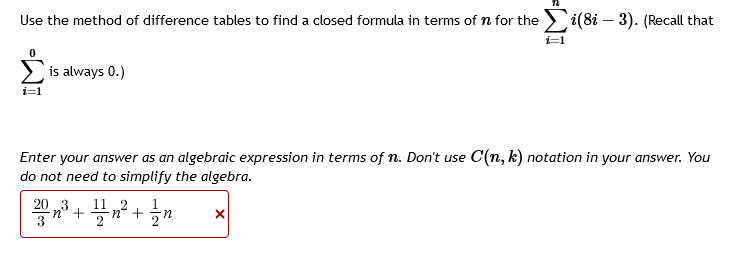 Use the method of difference tables to find a closed formula in terms of $n$ for the $\sum_{i=1}^{n} i(8i-3)$. (Recall that $\sum_{i=1}^{0}$ is always 0.)

Enter your answer as an algebraic expression in terms of $n$. Don't use $C(n,k)$ notation in your answer. You do not need to simplify the algebra.

$\frac{20}{3}n^3 + \frac{11}{2}n^2 + \frac{1}{2}n$ ×